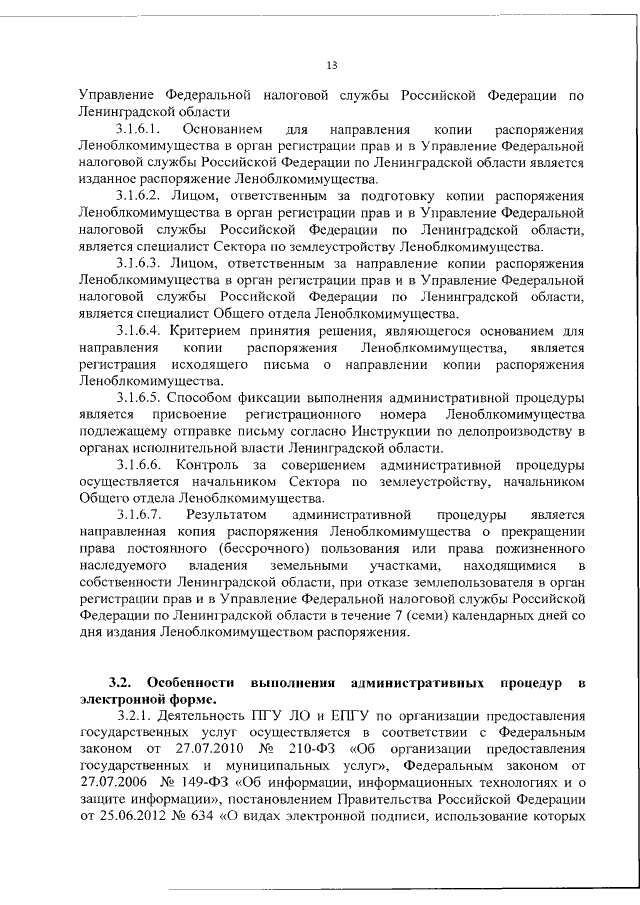 13

Управление Федеральной налоговой службы Российской Федерации по Ленинградской области

3.1.6.1. Основанием для направления копии распоряжения Леноблкомимущества в орган регистрации прав и в Управление Федеральной налоговой службы Российской Федерации по Ленинградской области является изданное распоряжение Леноблкомимущества.

3.1.6.2. Лицом, ответственным за подготовку копии распоряжения Леноблкомимущества в орган регистрации прав и в Управление Федеральной налоговой службы Российской Федерации по Ленинградской области, является специалист Сектора по землеустройству Леноблкомимущества.

3.1.6.3. Лицом, ответственным за направление копии распоряжения Леноблкомимущества в орган регистрации прав и в Управление Федеральной налоговой службы Российской Федерации по Ленинградской области, является специалист Общего отдела Леноблкомимущества.

3.1.6.4. Критерием принятия решения, являющегося основанием для направления копии распоряжения Леноблкомимущества, является регистрация исходящего письма о направлении копии распоряжения Леноблкомимущества.

3.1.6.5. Способом фиксации выполнения административной процедуры является присвоение регистрационного номера Леноблкомимущества подлежащему отправке письму согласно Инструкции по делопроизводству в органах исполнительной власти Ленинградской области.

3.1.6.6. Контроль за совершением административной процедуры осуществляется начальником Сектора по землеустройству, начальником Общего отдела Леноблкомимущества.

3.1.6.7. Результатом административной процедуры является направленная копия распоряжения Леноблкомимущества о прекращении права постоянного (бессрочного) пользования или права пожизненного наследуемого владения земельными участками, находящимися в собственности Ленинградской области, при отказе землепользователя в орган регистрации прав и в Управление Федеральной налоговой службы Российской Федерации по Ленинградской области в течение 7 (семи) календарных дней со дня издания Леноблкомимуществом распоряжения.

3.2. Особенности выполнения административных процедур в электронной форме.

3.2.1. Деятельность ПГУ ЛО и ЕПГУ по организации предоставления государственных услуг осуществляется в соответствии с Федеральным законом от 27.07.2010 № 210-ФЗ «Об организации предоставления государственных и муниципальных услуг», Федеральным законом от 27.07.2006 № 149-ФЗ «Об информации, информационных технологиях и о защите информации», постановлением Правительства Российской Федерации от 25.06.2012 № 634 «О видах электронной подписи, использование которых